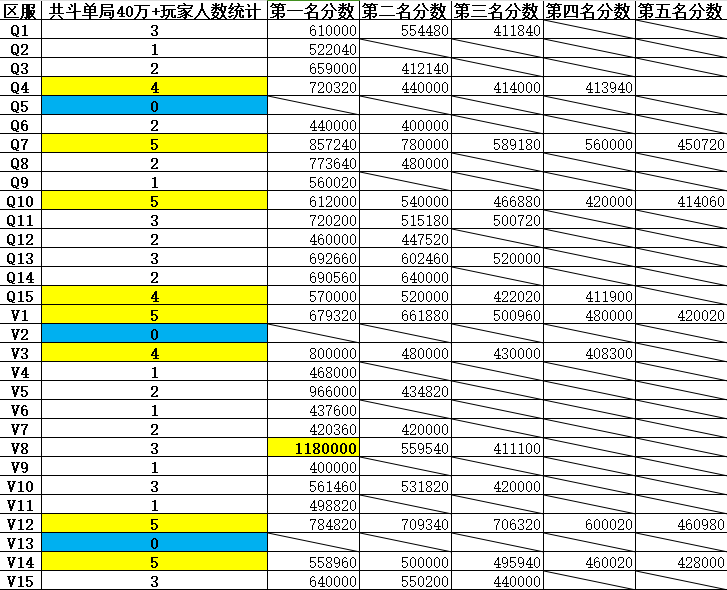 | 区服 | 共斗单局40万+玩家人数统计 | 第一名分数 | 第二名分数 | 第三名分数 | 第四名分数 | 第五名分数 |
|---|---|---|---|---|---|---|
| Q1 | 3 | 610000 | 554480 | 411840 | | |
| Q2 | 1 | 522040 | | | | |
| Q3 | 2 | 659000 | 412140 | | | |
| Q4 | 4 | 720320 | 440000 | 414000 | 413940 | |
| Q5 | 0 | | | | | |
| Q6 | 2 | 440000 | 400000 | | | |
| Q7 | 5 | 857240 | 780000 | 589180 | 560000 | 450720 |
| Q8 | 2 | 773640 | 480000 | | | |
| Q9 | 1 | 560020 | | | | |
| Q10 | 5 | 612000 | 540000 | 466880 | 420000 | 414060 |
| Q11 | 3 | 720200 | 515180 | 500720 | | |
| Q12 | 2 | 460000 | 447520 | | | |
| Q13 | 3 | 692660 | 602460 | 520000 | | |
| Q14 | 2 | 690560 | 640000 | | | |
| Q15 | 4 | 570000 | 520000 | 422020 | 411900 | |
| V1 | 5 | 679320 | 661880 | 500960 | 480000 | 420020 |
| V2 | 0 | | | | | |
| V3 | 4 | 800000 | 480000 | 430000 | 408300 | |
| V4 | 1 | 468000 | | | | |
| V5 | 2 | 966000 | 434820 | | | |
| V6 | 1 | 437600 | | | | |
| V7 | 2 | 420360 | 420000 | | | |
| V8 | 3 | 1180000 | 559540 | 411100 | | |
| V9 | 1 | 400000 | | | | |
| V10 | 3 | 561460 | 531820 | 420000 | | |
| V11 | 1 | 498820 | | | | |
| V12 | 5 | 784820 | 709340 | 706320 | 600020 | 460980 |
| V13 | 0 | | | | | |
| V14 | 5 | 558960 | 500000 | 495940 | 460020 | 428000 |
| V15 | 3 | 640000 | 550200 | 440000 | | |